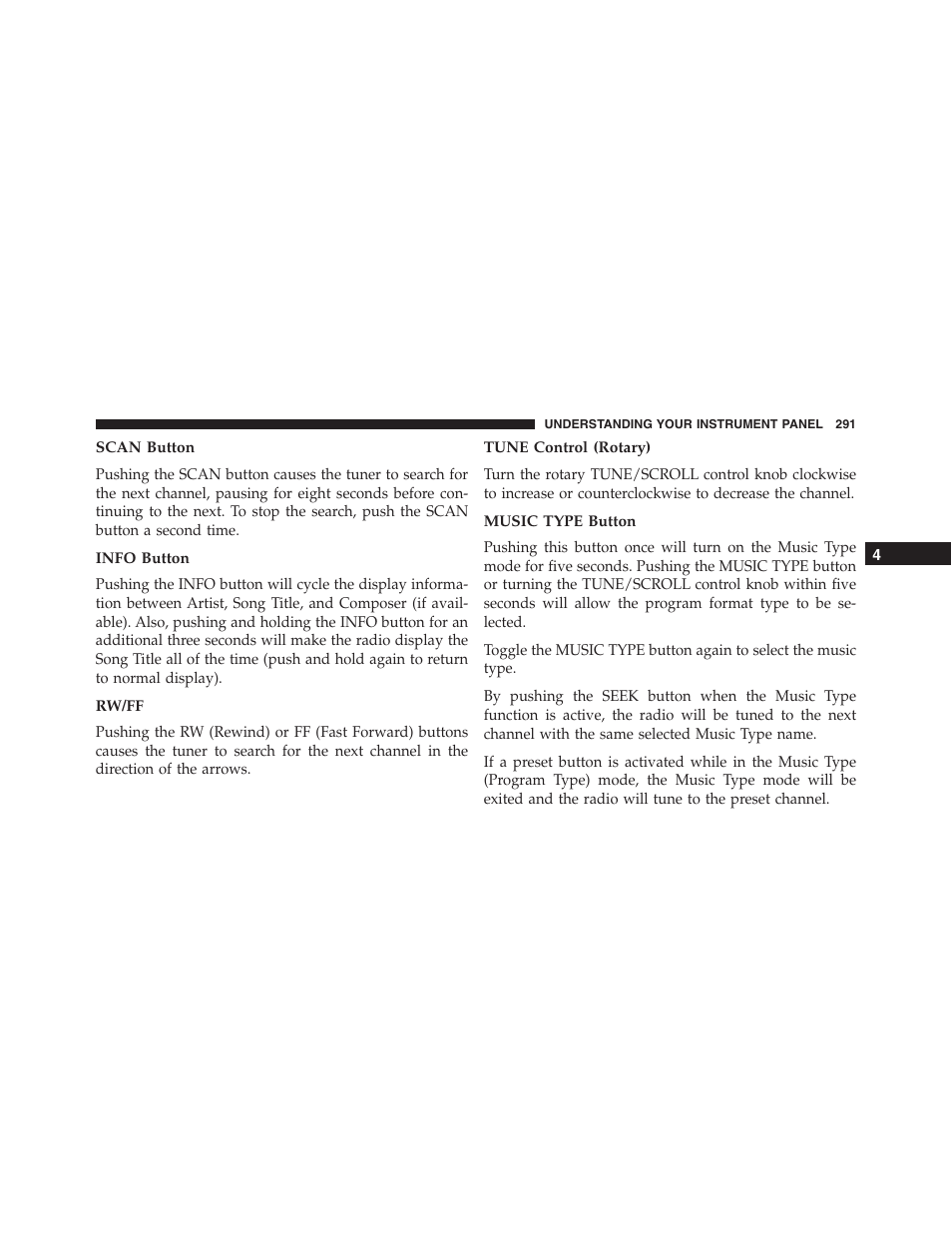 UNDERSTANDING YOUR INSTRUMENT PANEL 291

SCAN Button

Pushing the SCAN button causes the tuner to search for the next channel, pausing for eight seconds before continuing to the next. To stop the search, push the SCAN button a second time.

INFO Button

Pushing the INFO button will cycle the display information between Artist, Song Title, and Composer (if available). Also, pushing and holding the INFO button for an additional three seconds will make the radio display the Song Title all of the time (push and hold again to return to normal display).

RW/FF

Pushing the RW (Rewind) or FF (Fast Forward) buttons causes the tuner to search for the next channel in the direction of the arrows.

TUNE Control (Rotary)

Turn the rotary TUNE/SCROLL control knob clockwise to increase or counterclockwise to decrease the channel.

MUSIC TYPE Button

Pushing this button once will turn on the Music Type mode for five seconds. Pushing the MUSIC TYPE button or turning the TUNE/SCROLL control knob within five seconds will allow the program format type to be selected.

Toggle the MUSIC TYPE button again to select the music type.

By pushing the SEEK button when the Music Type function is active, the radio will be tuned to the next channel with the same selected Music Type name.

If a preset button is activated while in the Music Type (Program Type) mode, the Music Type mode will be exited and the radio will tune to the preset channel.

4